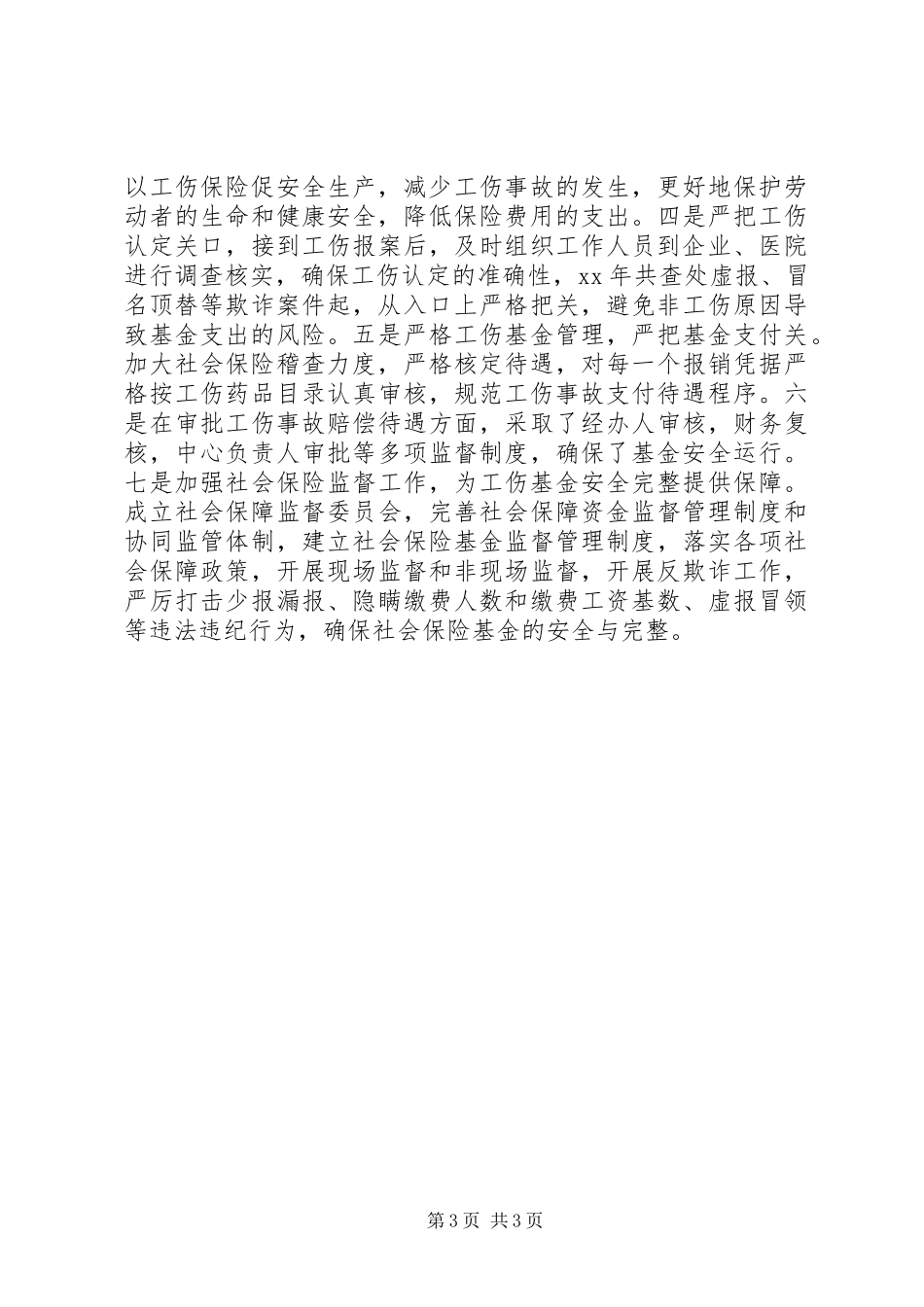 以工伤保险促安全生产，减少工伤事故的发生，更好地保护劳动者的生命和健康安全，降低保险费用的支出。四是严把工伤认定关口，接到工伤报案后，及时组织工作人员到企业、医院进行调查核实，确保工伤认定的准确性，xx 年共查处虚报、冒名顶替等欺诈案件起，从入口上严格把关，避免非工伤原因导致基金支出的风险。五是严格工伤基金管理，严把基金支付关。加大社会保险稽查力度，严格核定待遇，对每一个报销凭据严格按工伤药品目录认真审核，规范工伤事故支付待遇程序。六是在审批工伤事故赔偿待遇方面，采取了经办人审核，财务复核，中心负责人审批等多项监督制度，确保了基金安全运行。七是加强社会保险监督工作，为工伤基金安全完整提供保障。成立社会保障监督委员会，完善社会保障资金监督管理制度和协同监管体制，建立社会保险基金监督管理制度，落实各项社会保障政策，开展现场监督和非现场监督，开展反欺诈工作，严厉打击少报漏报、隐瞒缴费人数和缴费工资基数、虚报冒领等违法违纪行为，确保社会保险基金的安全与完整。

第 3 页 共 3 页